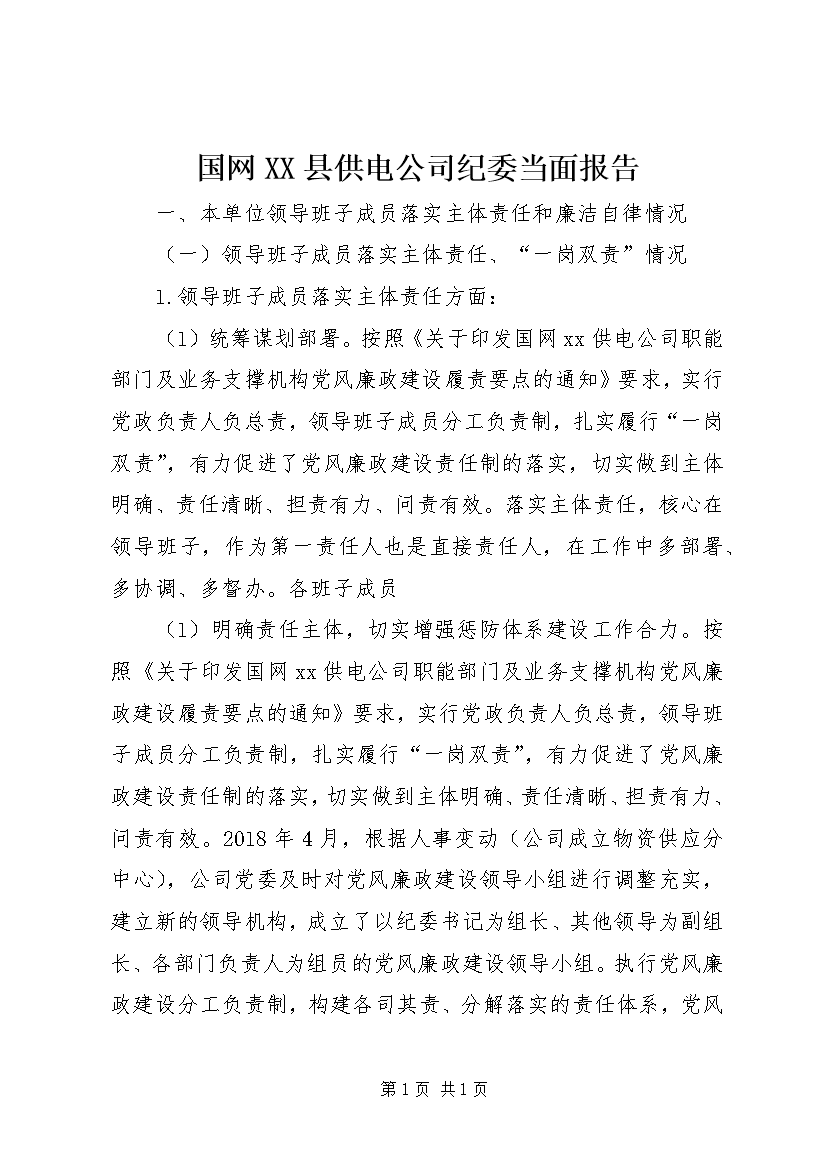 国网XX县供电公司纪委当面报告

一、本单位领导班子成员落实主体责任和廉洁自律情况

（一）领导班子成员落实主体责任、“一岗双责”情况

1.领导班子成员落实主体责任方面：

（1）统筹谋划部署。按照《关于印发国网xx供电公司职能部门及业务支撑机构党风廉政建设履责要点的通知》要求，实行党政负责人负总责，领导班子成员分工负责制，扎实履行“一岗双责”，有力促进了党风廉政建设责任制的落实，切实做到主体明确、责任清晰、担责有力、问责有效。落实主体责任，核心在领导班子，作为第一责任人也是直接责任人，在工作中多部署、多协调、多督办。各班子成员

（1）明确责任主体，切实增强惩防体系建设工作合力。按照《关于印发国网xx供电公司职能部门及业务支撑机构党风廉政建设履责要点的通知》要求，实行党政负责人负总责，领导班子成员分工负责制，扎实履行“一岗双责”，有力促进了党风廉政建设责任制的落实，切实做到主体明确、责任清晰、担责有力、问责有效。2018年4月，根据人事变动（公司成立物资供应分中心），公司党委及时对党风廉政建设领导小组进行调整充实，建立新的领导机构，成立了以纪委书记为组长、其他领导为副组长、各部门负责人为组员的党风廉政建设领导小组。执行党风廉政建设分工负责制，构建各司其责、分解落实的责任体系，党风

第1页 共1页